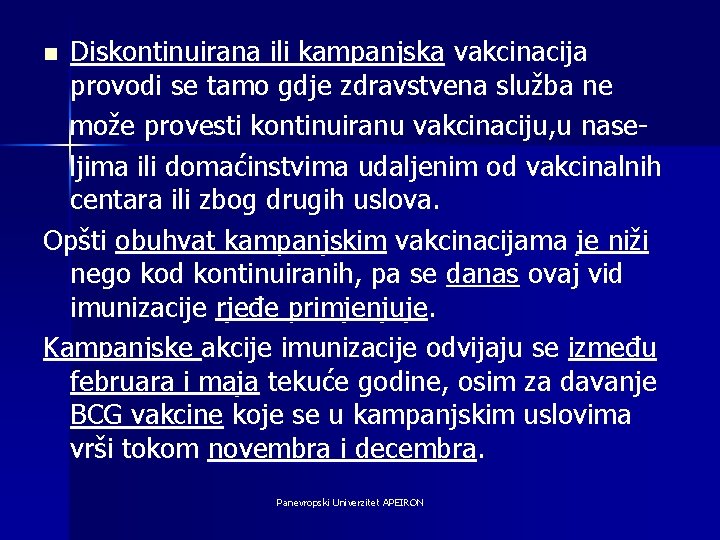 Diskontinuirana ili kampanjska vakcinacija provodi se tamo gdje zdravstvena služba ne može provesti kontinuiranu vakcinaciju,u naseljima ili domaćinstvima udaljenim od vakcinalnih centara ili zbog drugih uslova.

Opšti obuhvat kampanjskim vakcinacijama je niži nego kod kontinuiranih, pa se danas ovaj vid imunizacije rjeđe primjenjuje.

Kampanjske akcije imunizacije odvijaju se između februara i maja tekuće godine, osim za davanje BCG vakcine koje se u kampanjskim uslovima vrši tokom novembra i decembra.

Panevropski Univerzitet APEIRON